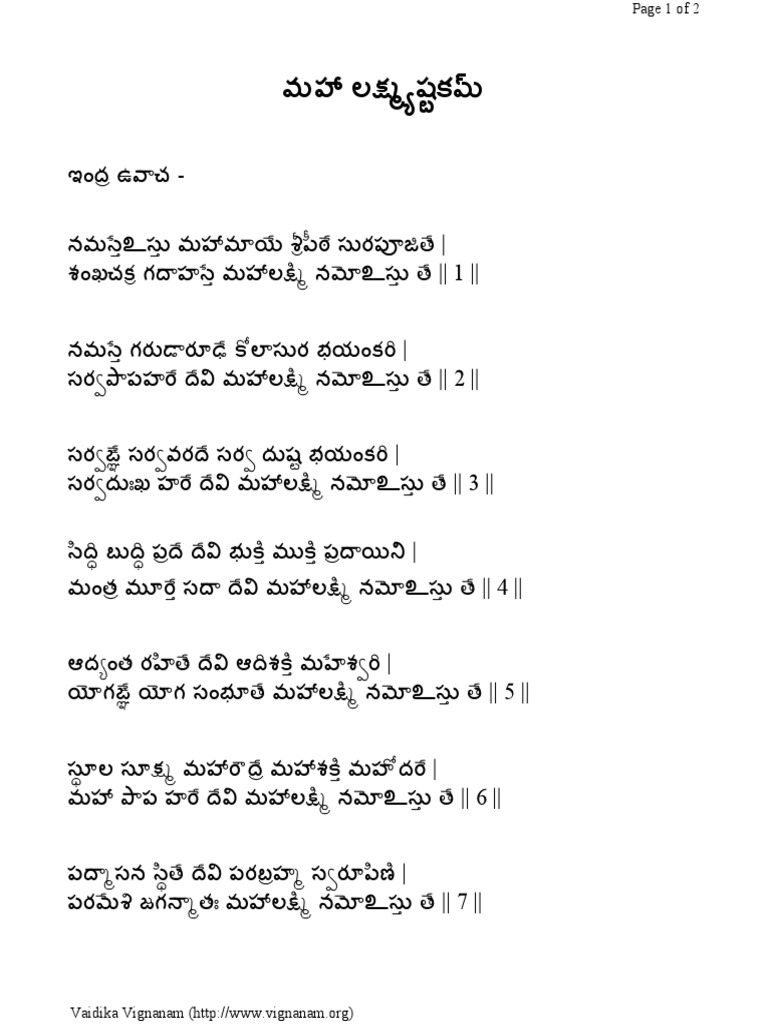 Page 1 of 2

మహా లక్ష్మ్యష్టకమ్

ఇంద్ర ఉవాచ -

నమస్తేఽస్తు మహామాయే శ్రీపీఠే సురపూజితే |
శంఖచక్ర గదాహస్తే మహాలక్ష్మి నమోఽస్తు తే || 1 ||

నమస్తే గరుడారూఢే కోలాసుర భయంకరి |
సర్వపాపహరే దేవి మహాలక్ష్మి నమోఽస్తు తే || 2 ||

సర్వజ్ఞే సర్వవరదే సర్వ దుష్ట భయంకరి |
సర్వదుఃఖ హరే దేవి మహాలక్ష్మి నమోఽస్తు తే || 3 ||

సిద్ధి బుద్ధి ప్రదే దేవి భుక్తి ముక్తి ప్రదాయిని |
మంత్ర మూర్తే సదా దేవి మహాలక్ష్మి నమోఽస్తు తే || 4 ||

ఆద్యంత రహితే దేవి ఆదిశక్తి మహేశ్వరి |
యోగజ్ఞే యోగ సంభూతే మహాలక్ష్మి నమోఽస్తు తే || 5 ||

స్థూల సూక్ష్మ మహారౌద్రే మహాశక్తి మహోదరే |
మహా పాప హరే దేవి మహాలక్ష్మి నమోఽస్తు తే || 6 ||

పద్మాసన స్థితే దేవి పరబ్రహ్మ స్వరూపిణి |
పరమేశి జగన్మాతః మహాలక్ష్మి నమోఽస్తు తే || 7 ||

Vaidika Vignanam (http://www.vignanam.org)